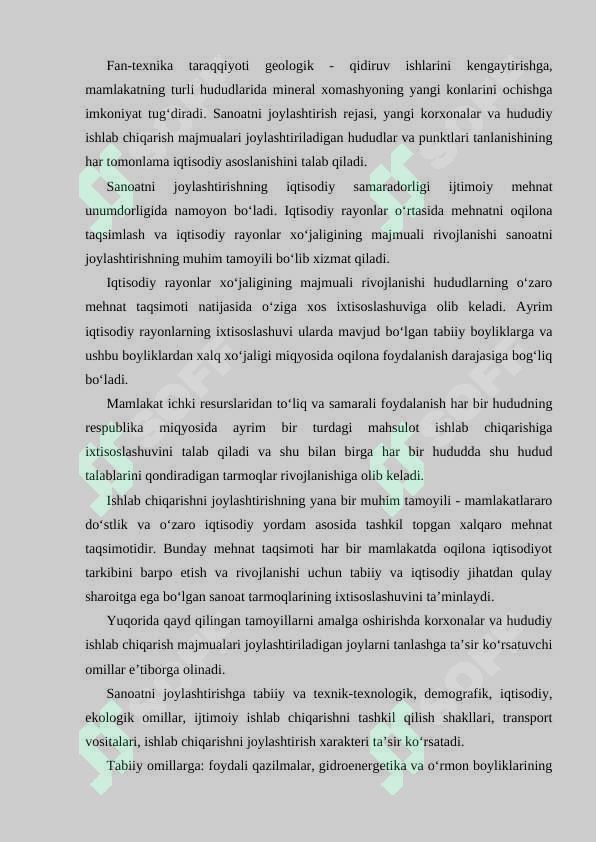 Fan-texnika taraqqiyoti geologik - qidiruv ishlarini kengaytirishga, mamlakatning turli hududlarida mineral xomashyoning yangi konlarini ochishga imkoniyat tug‘diradi. Sanoatni joylashtirish rejasi, yangi korxonalar va hududiy ishlab chiqarish majmualari joylashtiriladigan hududlar va punktlari tanlanishining har tomonlama iqtisodiy asoslanishini talab qiladi.

Sanoatni joylashtirishning iqtisodiy samaradorligi ijtimoiy mehnat unumdorligida namoyon bo‘ladi. Iqtisodiy rayonlar o‘rtasida mehnatni oqilona taqsimlash va iqtisodiy rayonlar xo‘jaligining majmuali rivojlanishi sanoatni joylashtirishning muhim tamoyili bo‘lib xizmat qiladi.

Iqtisodiy rayonlar xo‘jaligining majmuali rivojlanishi hududlarning o‘zaro mehnat taqsimoti natijasida o‘ziga xos ixtisoslashuviga olib keladi. Ayrim iqtisodiy rayonlarning ixtisoslashuvi ularda mavjud bo‘lgan tabiiy boyliklarga va ushbu boyliklardan xalq xo‘jaligi miqyosida oqilona foydalanish darajasiga bog‘liq bo‘ladi.

Mamlakat ichki resurslaridan to‘liq va samarali foydalanish har bir hududning respublika miqyosida ayrim bir turdagi mahsulot ishlab chiqarishiga ixtisoslashuvini talab qiladi va shu bilan birga har bir hududda shu hudud talablarini qondiradigan tarmoqlar rivojlanishiga olib keladi.

Ishlab chiqarishni joylashtirishning yana bir muhim tamoyili - mamlakatlararo do‘stlik va o‘zaro iqtisodiy yordam asosida tashkil topgan xalqaro mehnat taqsimotidir. Bunday mehnat taqsimoti har bir mamlakatda oqilona iqtisodiyot tarkibini barpo etish va rivojlanishi uchun tabiiy va iqtisodiy jihatdan qulay sharoitga ega bo‘lgan sanoat tarmoqlarining ixtisoslashuvini ta’minlaydi.

Yuqorida qayd qilingan tamoyillarni amalga oshirishda korxonalar va hududiy ishlab chiqarish majmualari joylashtiriladigan joylarni tanlashga ta’sir ko‘rsatuvchi omillar e’tiborga olinadi.

Sanoatni joylashtirishga tabiiy va texnik-texnologik, demografik, iqtisodiy, ekologik omillar, ijtimoiy ishlab chiqarishni tashkil qilish shakllari, transport vositalari, ishlab chiqarishni joylashtirish xarakteri ta’sir ko‘rsatadi.

Tabiiy omillarga: foydali qazilmalar, gidroenergetika va o‘rmon boyliklarining